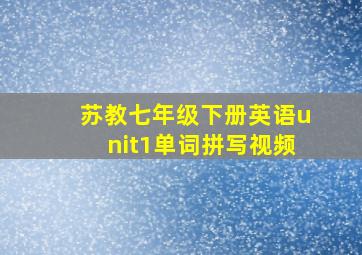 苏教七年级下册英语unit1单词拼写视频